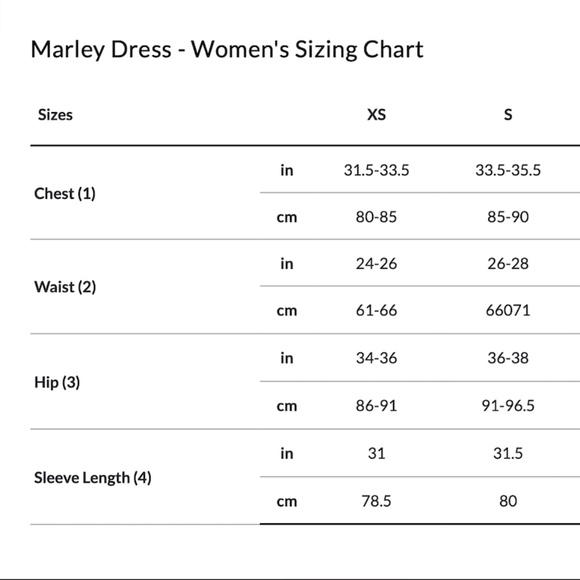 Marley Dress - Women's Sizing Chart

| Sizes | | XS | S |
|---|---|---|---|
| Chest (1) | in | 31.5-33.5 | 33.5-35.5 |
| | cm | 80-85 | 85-90 |
| Waist (2) | in | 24-26 | 26-28 |
| | cm | 61-66 | 66071 |
| Hip (3) | in | 34-36 | 36-38 |
| | cm | 86-91 | 91-96.5 |
| Sleeve Length (4) | in | 31 | 31.5 |
| | cm | 78.5 | 80 |